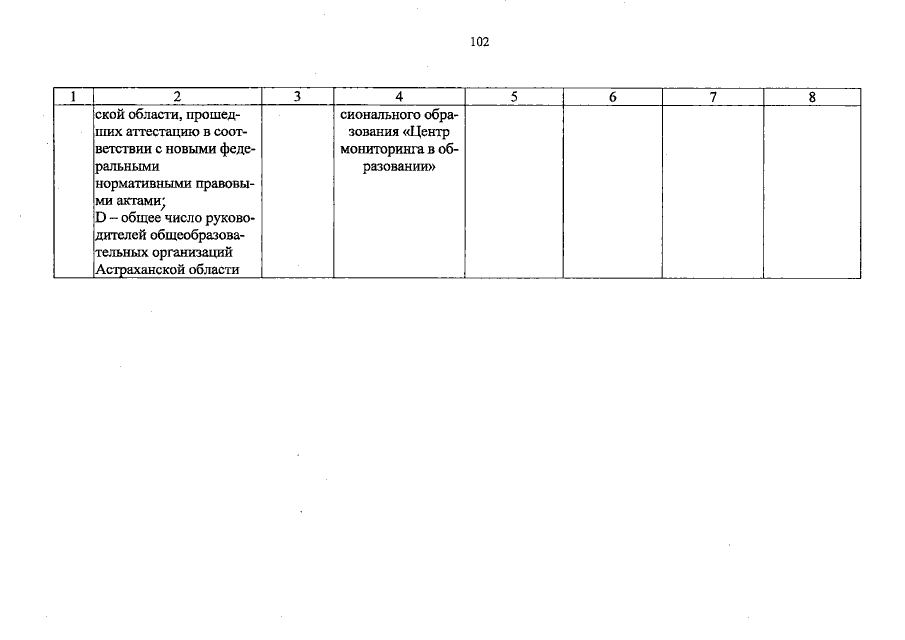 102

| 1 | 2 | 3 | 4 | 5 | 6 | 7 | 8 |
|---|---|---|---|---|---|---|---|
| | ской области, прошедших аттестацию в соответствии с новыми федеральными нормативными правовыми актами; D – общее число руководителей общеобразовательных организаций Астраханской области | | сионального образования «Центр мониторинга в образовании» | | | | |